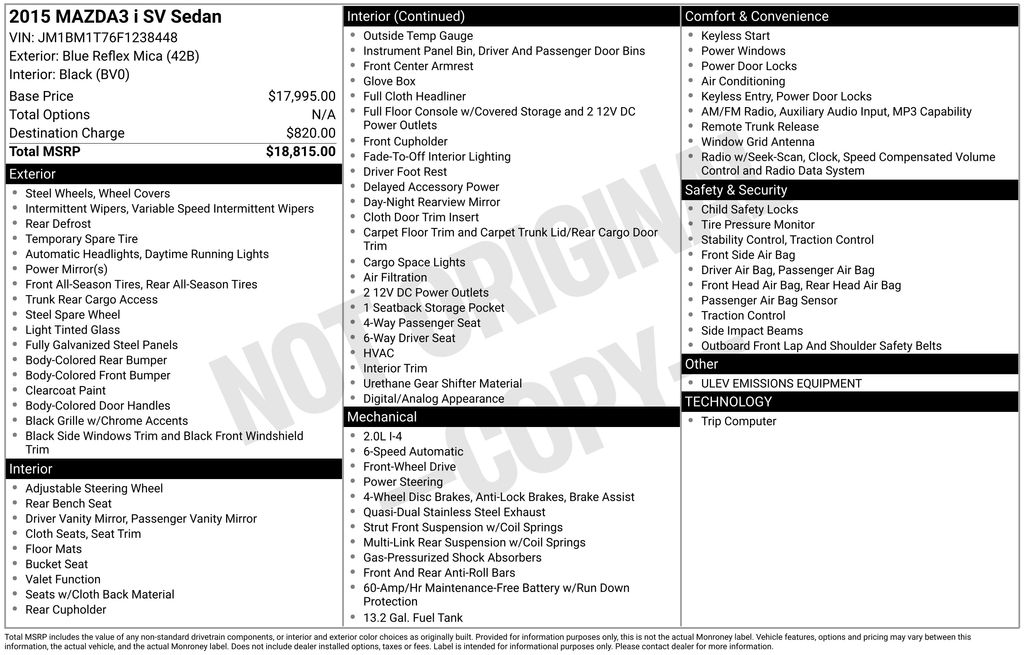 2015 MAZDA3 i SV Sedan
VIN: JM1BM1T76F1238448
Exterior: Blue Reflex Mica (42B)
Interior: Black (BV0)

| | |
|---|---|
| Base Price | $17,995.00 |
| Total Options | N/A |
| Destination Charge | $820.00 |
| Total MSRP | $18,815.00 |

Exterior
- Steel Wheels, Wheel Covers
- Intermittent Wipers, Variable Speed Intermittent Wipers
- Rear Defrost
- Temporary Spare Tire
- Automatic Headlights, Daytime Running Lights
- Power Mirror(s)
- Front All-Season Tires, Rear All-Season Tires
- Trunk Rear Cargo Access
- Steel Spare Wheel
- Light Tinted Glass
- Fully Galvanized Steel Panels
- Body-Colored Rear Bumper
- Body-Colored Front Bumper
- Clearcoat Paint
- Body-Colored Door Handles
- Black Grille w/Chrome Accents
- Black Side Windows Trim and Black Front Windshield Trim

Interior
- Adjustable Steering Wheel
- Rear Bench Seat
- Driver Vanity Mirror, Passenger Vanity Mirror
- Cloth Seats, Seat Trim
- Floor Mats
- Bucket Seat
- Valet Function
- Seats w/Cloth Back Material
- Rear Cupholder

Interior (Continued)
- Outside Temp Gauge
- Instrument Panel Bin, Driver And Passenger Door Bins
- Front Center Armrest
- Glove Box
- Full Cloth Headliner
- Full Floor Console w/Covered Storage and 2 12V DC Power Outlets
- Front Cupholder
- Fade-To-Off Interior Lighting
- Driver Foot Rest
- Delayed Accessory Power
- Day-Night Rearview Mirror
- Cloth Door Trim Insert
- Carpet Floor Trim and Carpet Trunk Lid/Rear Cargo Door Trim
- Cargo Space Lights
- Air Filtration
- 2 12V DC Power Outlets
- 1 Seatback Storage Pocket
- 4-Way Passenger Seat
- 6-Way Driver Seat
- HVAC
- Interior Trim
- Urethane Gear Shifter Material
- Digital/Analog Appearance

Mechanical
- 2.0L I-4
- 6-Speed Automatic
- Front-Wheel Drive
- Power Steering
- 4-Wheel Disc Brakes, Anti-Lock Brakes, Brake Assist
- Quasi-Dual Stainless Steel Exhaust
- Strut Front Suspension w/Coil Springs
- Multi-Link Rear Suspension w/Coil Springs
- Gas-Pressurized Shock Absorbers
- Front And Rear Anti-Roll Bars
- 60-Amp/Hr Maintenance-Free Battery w/Run Down Protection
- 13.2 Gal. Fuel Tank

Comfort & Convenience
- Keyless Start
- Power Windows
- Power Door Locks
- Air Conditioning
- Keyless Entry, Power Door Locks
- AM/FM Radio, Auxiliary Audio Input, MP3 Capability
- Remote Trunk Release
- Window Grid Antenna
- Radio w/Seek-Scan, Clock, Speed Compensated Volume Control and Radio Data System

Safety & Security
- Child Safety Locks
- Tire Pressure Monitor
- Stability Control, Traction Control
- Front Side Air Bag
- Driver Air Bag, Passenger Air Bag
- Front Head Air Bag, Rear Head Air Bag
- Passenger Air Bag Sensor
- Traction Control
- Side Impact Beams
- Outboard Front Lap And Shoulder Safety Belts

Other
- ULEV EMISSIONS EQUIPMENT

TECHNOLOGY
- Trip Computer

NOT ORIGINAL COPY

Total MSRP includes the value of any non-standard drivetrain components, or interior and exterior color choices as originally built. Provided for information purposes only, this is not the actual Monroney label. Vehicle features, options and pricing may vary between this information, the actual vehicle, and the actual Monroney label. Does not include dealer installed options, taxes or fees. Label is intended for informational purposes only. Please contact dealer for more information.